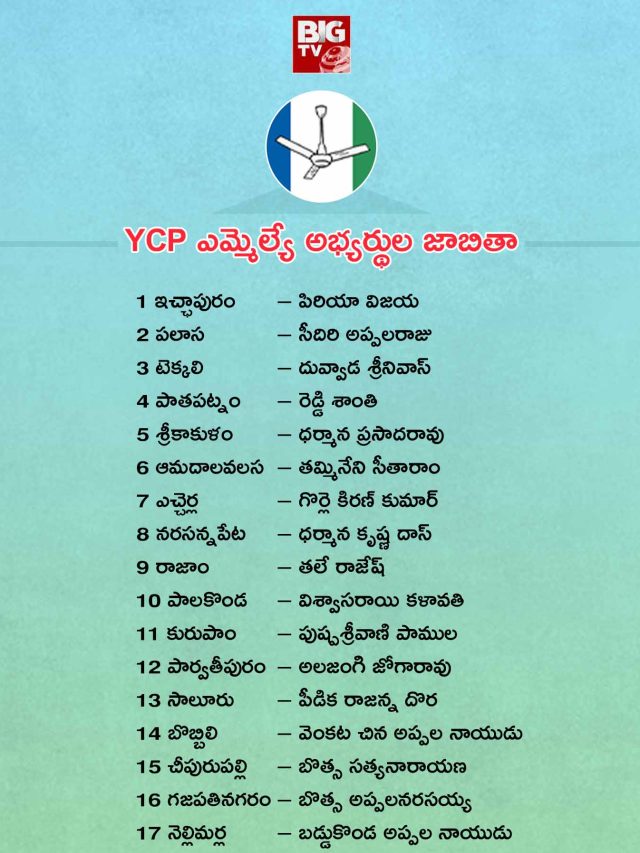 BIG TV

YCP ఎమ్మెల్యే అభ్యర్థుల జాబితా

1 ఇచ్ఛాపురం – పిరియా విజయ
2 పలాస – సీదిరి అప్పలరాజు
3 టెక్కలి – దువ్వాడ శ్రీనివాస్
4 పాతపట్నం – రెడ్డి శాంతి
5 శ్రీకాకుళం – ధర్మాన ప్రసాదరావు
6 ఆమదాలవలస – తమ్మినేని సీతారాం
7 ఎచ్చెర్ల – గొర్లె కిరణ్ కుమార్
8 నరసన్నపేట – ధర్మాన కృష్ణ దాస్
9 రాజాం – తలే రాజేష్
10 పాలకొండ – విశ్వాసరాయి కళావతి
11 కురుపాం – పుష్పశ్రీవాణి పాముల
12 పార్వతీపురం – అలజంగి జోగారావు
13 సాలూరు – పీడిక రాజన్న దొర
14 బొబ్బిలి – వెంకట చిన అప్పల నాయుడు
15 చీపురుపల్లి – బొత్స సత్యనారాయణ
16 గజపతినగరం – బొత్స అప్పలనరసయ్య
17 నెల్లిమర్ల – బడ్డుకొండ అప్పల నాయుడు